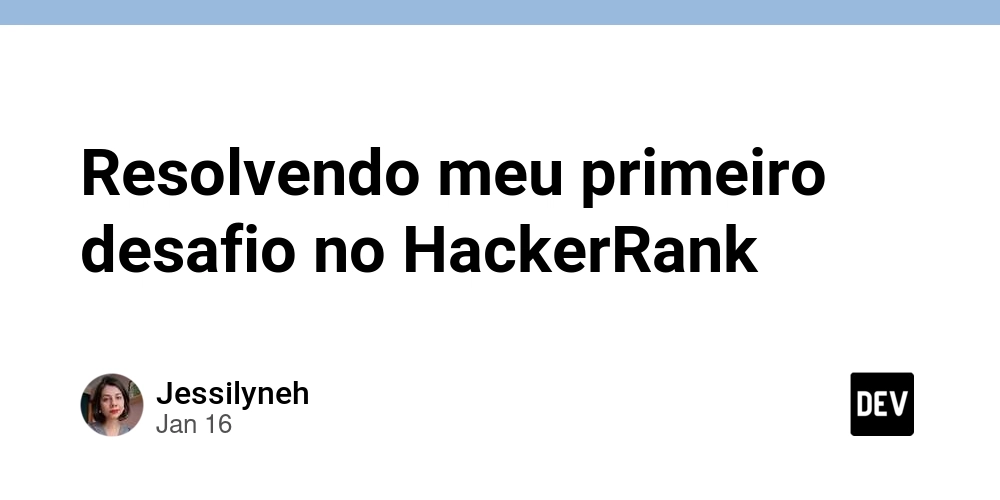 Resolvendo meu primeiro desafio no HackerRank

Jessilyneh
Jan 16

DEV